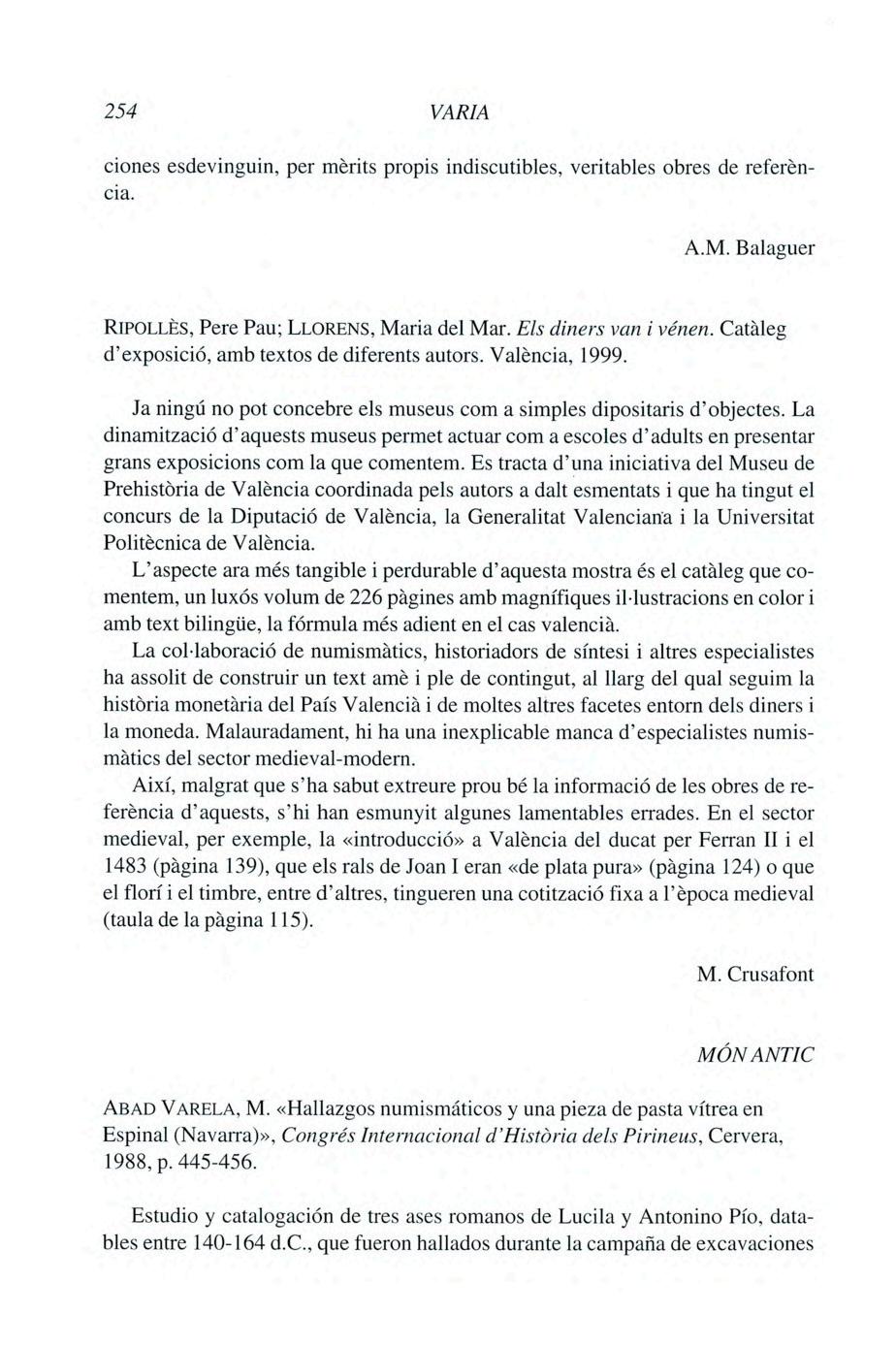 254 VARIA

ciones esdevinguin, per mèrits propis indiscutibles, veritables obres de referència.

A.M. Balaguer

RIPOLLÈS, Pere Pau; LLORENS, Maria del Mar. Els diners van i vénen. Catàleg d'exposició, amb textos de diferents autors. València, 1999.

Ja ningú no pot concebre els museus com a simples dipositaris d'objectes. La dinamització d'aquests museus permet actuar com a escoles d'adults en presentar grans exposicions com la que comentem. Es tracta d'una iniciativa del Museu de Prehistòria de València coordinada pels autors a dalt esmentats i que ha tingut el concurs de la Diputació de València, la Generalitat Valenciana i la Universitat Politècnica de València.

L'aspecte ara més tangible i perdurable d'aquesta mostra és el catàleg que comentem, un luxós volum de 226 pàgines amb magnífiques il·lustracions en color i amb text bilingüe, la fórmula més adient en el cas valencià.

La col·laboració de numismàtics, historiadors de síntesi i altres especialistes ha assolit de construir un text amè i ple de contingut, al llarg del qual seguim la història monetària del País Valencià i de moltes altres facetes entorn dels diners i la moneda. Malauradament, hi ha una inexplicable manca d'especialistes numismàtics del sector medieval-modern.

Així, malgrat que s'ha sabut extreure prou bé la informació de les obres de referència d'aquests, s'hi han esmunyit algunes lamentables errades. En el sector medieval, per exemple, la «introducció» a València del ducat per Ferran II i el 1483 (pàgina 139), que els rals de Joan I eran «de plata pura» (pàgina 124) o que el florí i el timbre, entre d'altres, tingueren una cotització fixa a l'època medieval (taula de la pàgina 115).

M. Crusafont

MÓN ANTIC

ABAD VARELA, M. «Hallazgos numismáticos y una pieza de pasta vítrea en Espinal (Navarra)», Congrés Internacional d'Història dels Pirineus, Cervera, 1988, p. 445-456.

Estudio y catalogación de tres ases romanos de Lucila y Antonino Pío, datables entre 140-164 d.C., que fueron hallados durante la campaña de excavaciones